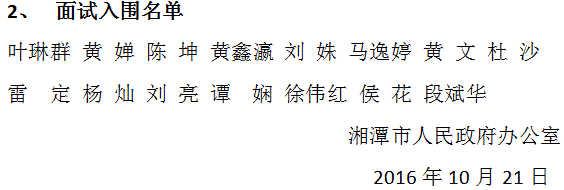 2、 面试入围名单

叶琳群 黄 婵 陈 坤 黄鑫瀛 刘 姝 马逸婷 黄 文 杜 沙 雷 定 杨 灿 刘 亮 谭 娴 徐伟红 侯 花 段斌华

湘潭市人民政府办公室

2016 年 10 月 21 日